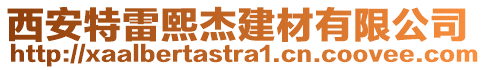 西安特雷熙杰建材有限公司
http://xaalbertastra1.cn.coovee.com